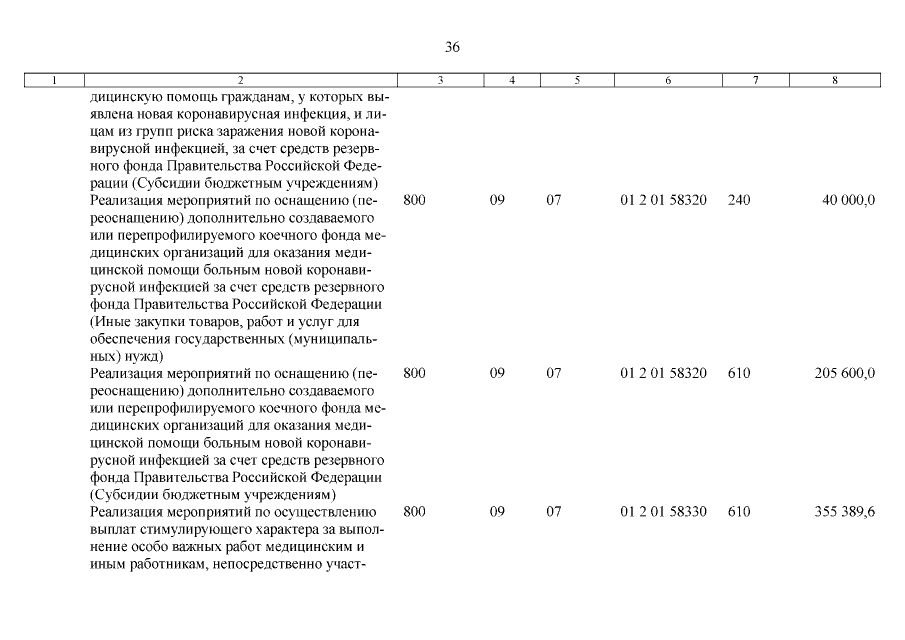 36

| 1 | 2 | 3 | 4 | 5 | 6 | 7 | 8 |
|---|---|---|---|---|---|---|---|
| | дицинскую помощь гражданам, у которых выявлена новая коронавирусная инфекция, и лицам из групп риска заражения новой коронавирусной инфекцией, за счет средств резервного фонда Правительства Российской Федерации (Субсидии бюджетным учреждениям) | | | | | | |
| | Реализация мероприятий по оснащению (переоснащению) дополнительно создаваемого или перепрофилируемого коечного фонда медицинских организаций для оказания медицинской помощи больным новой коронавирусной инфекцией за счет средств резервного фонда Правительства Российской Федерации (Иные закупки товаров, работ и услуг для обеспечения государственных (муниципальных) нужд) | 800 | 09 | 07 | 01 2 01 58320 | 240 | 40 000,0 |
| | Реализация мероприятий по оснащению (переоснащению) дополнительно создаваемого или перепрофилируемого коечного фонда медицинских организаций для оказания медицинской помощи больным новой коронавирусной инфекцией за счет средств резервного фонда Правительства Российской Федерации (Субсидии бюджетным учреждениям) | 800 | 09 | 07 | 01 2 01 58320 | 610 | 205 600,0 |
| | Реализация мероприятий по осуществлению выплат стимулирующего характера за выполнение особо важных работ медицинским и иным работникам, непосредственно участ- | 800 | 09 | 07 | 01 2 01 58330 | 610 | 355 389,6 |